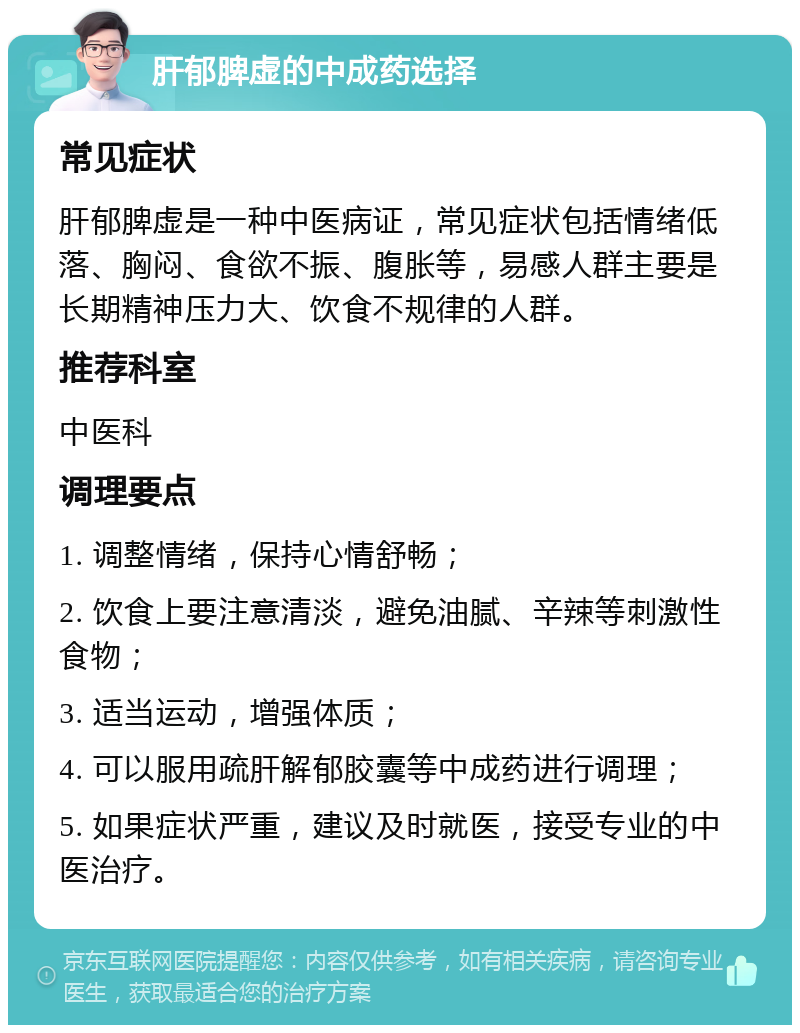 肝郁脾虚的中成药选择

常见症状

肝郁脾虚是一种中医病证，常见症状包括情绪低落、胸闷、食欲不振、腹胀等，易感人群主要是长期精神压力大、饮食不规律的人群。

推荐科室

中医科

调理要点

1. 调整情绪，保持心情舒畅；

2. 饮食上要注意清淡，避免油腻、辛辣等刺激性食物；

3. 适当运动，增强体质；

4. 可以服用疏肝解郁胶囊等中成药进行调理；

5. 如果症状严重，建议及时就医，接受专业的中医治疗。

京东互联网医院提醒您：内容仅供参考，如有相关疾病，请咨询专业医生，获取最适合您的治疗方案